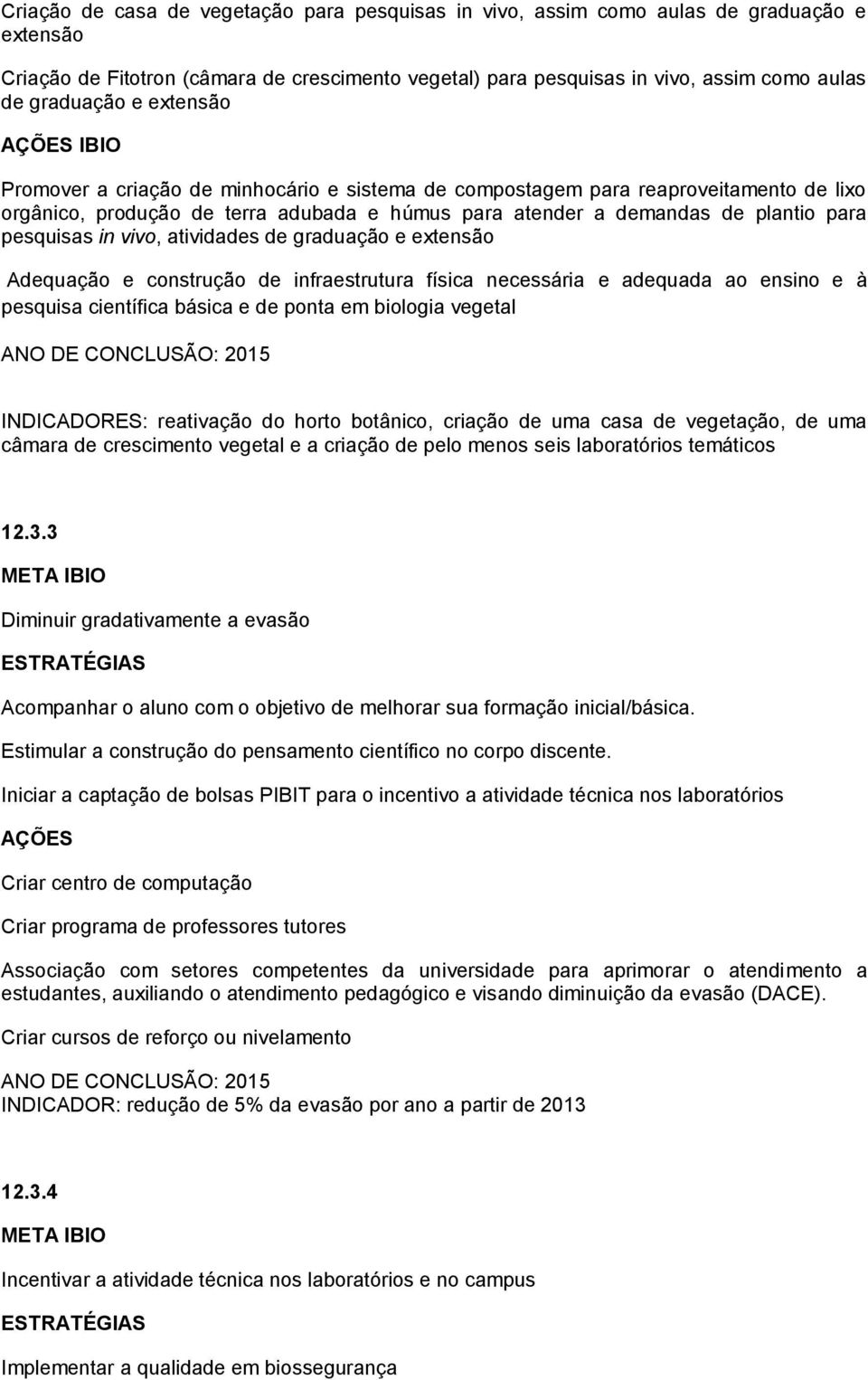 Criação de casa de vegetação para pesquisas in vivo, assim como aulas de graduação e extensão

Criação de Fitotron (câmara de crescimento vegetal) para pesquisas in vivo, assim como aulas de graduação e extensão

AÇÕES IBIO

Promover a criação de minhocário e sistema de compostagem para reaproveitamento de lixo orgânico, produção de terra adubada e húmus para atender a demandas de plantio para pesquisas in vivo, atividades de graduação e extensão

Adequação e construção de infraestrutura física necessária e adequada ao ensino e à pesquisa científica básica e de ponta em biologia vegetal

ANO DE CONCLUSÃO: 2015

INDICADORES: reativação do horto botânico, criação de uma casa de vegetação, de uma câmara de crescimento vegetal e a criação de pelo menos seis laboratórios temáticos

12.3.3

META IBIO

Diminuir gradativamente a evasão

ESTRATÉGIAS

Acompanhar o aluno com o objetivo de melhorar sua formação inicial/básica.

Estimular a construção do pensamento científico no corpo discente.

Iniciar a captação de bolsas PIBIT para o incentivo a atividade técnica nos laboratórios

AÇÕES

Criar centro de computação

Criar programa de professores tutores

Associação com setores competentes da universidade para aprimorar o atendimento a estudantes, auxiliando o atendimento pedagógico e visando diminuição da evasão (DACE).

Criar cursos de reforço ou nivelamento

ANO DE CONCLUSÃO: 2015
INDICADOR: redução de 5% da evasão por ano a partir de 2013

12.3.4

META IBIO

Incentivar a atividade técnica nos laboratórios e no campus

ESTRATÉGIAS

Implementar a qualidade em biossegurança